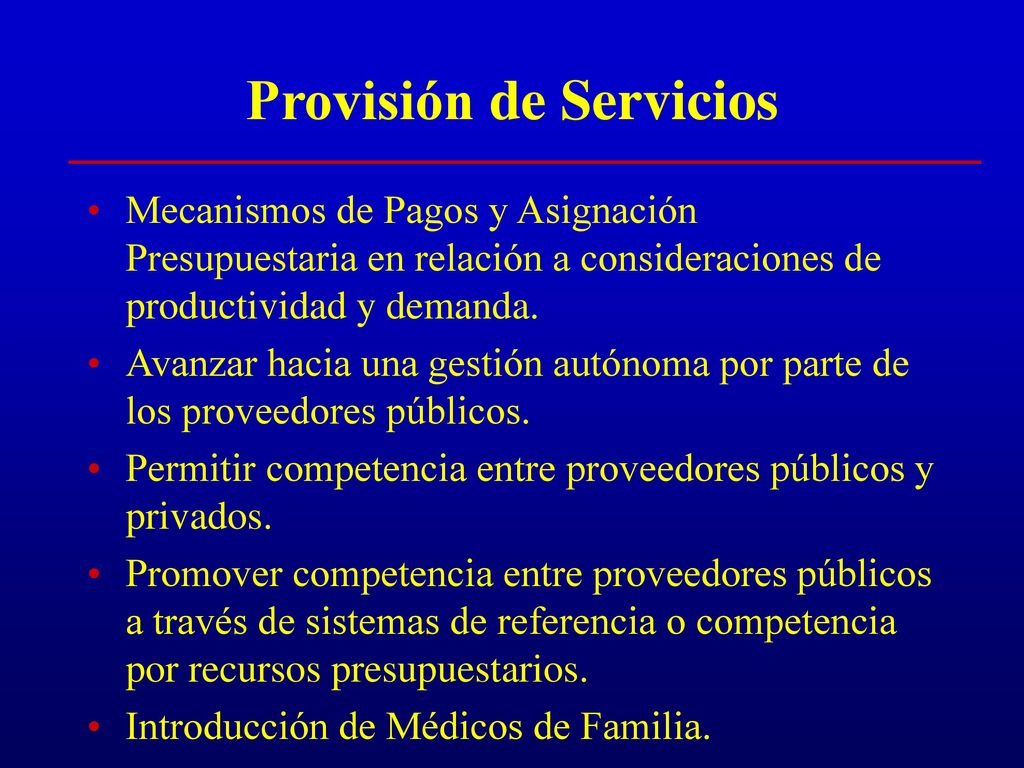 Provisión de Servicios

• Mecanismos de Pagos y Asignación Presupuestaria en relación a consideraciones de productividad y demanda.
• Avanzar hacia una gestión autónoma por parte de los proveedores públicos.
• Permitir competencia entre proveedores públicos y privados.
• Promover competencia entre proveedores públicos a través de sistemas de referencia o competencia por recursos presupuestarios.
• Introducción de Médicos de Familia.